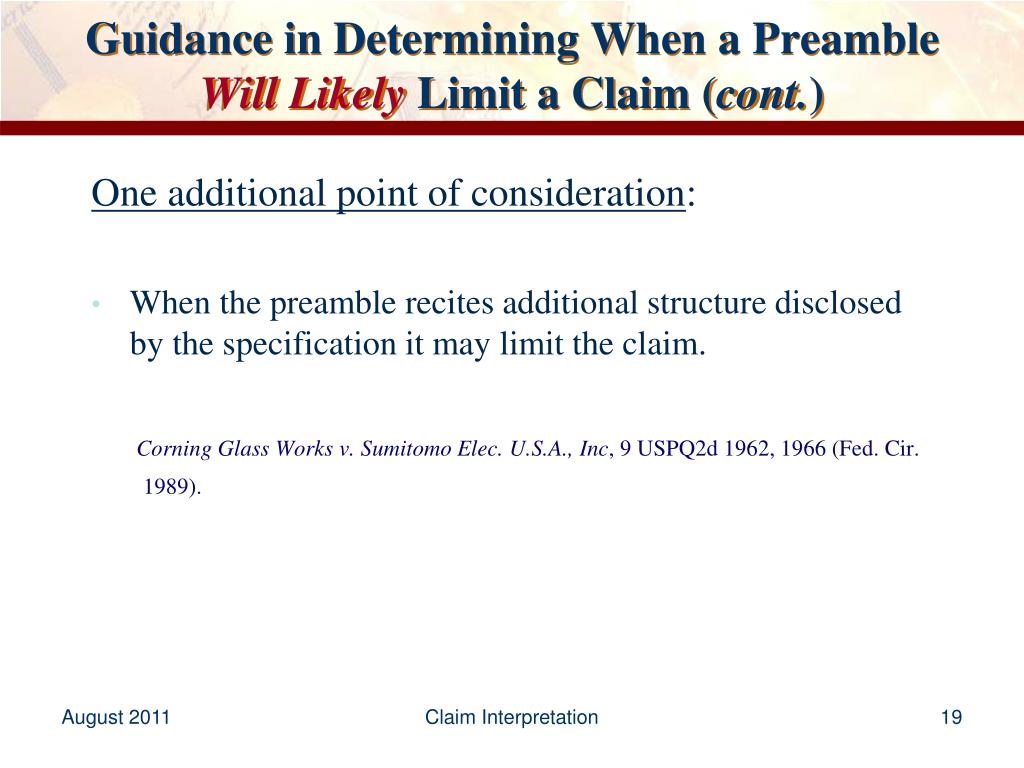 Guidance in Determining When a Preamble Will Likely Limit a Claim (cont.)

One additional point of consideration:

• When the preamble recites additional structure disclosed by the specification it may limit the claim.

Corning Glass Works v. Sumitomo Elec. U.S.A., Inc, 9 USPQ2d 1962, 1966 (Fed. Cir. 1989).

August 2011

Claim Interpretation

19